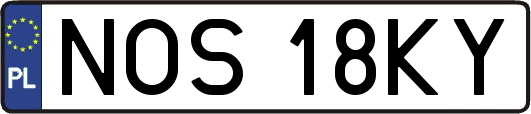 PL
NOS 18KY